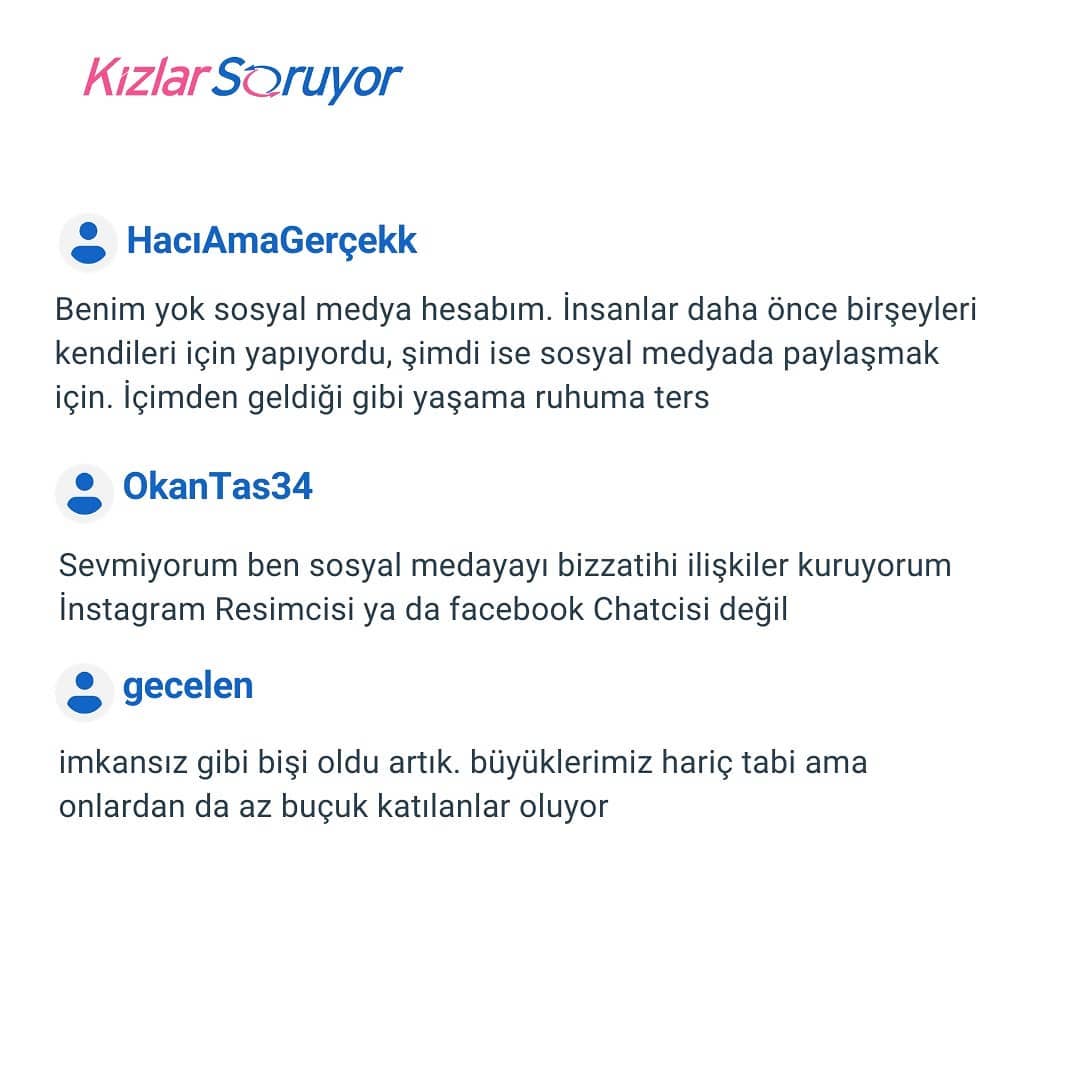 KızlarSoruyor

HacıAmaGerçekk

Benim yok sosyal medya hesabım. İnsanlar daha önce birşeyleri kendileri için yapıyordu, şimdi ise sosyal medyada paylaşmak için. İçimden geldiği gibi yaşama ruhuma ters

OkanTas34

Sevmiyorum ben sosyal medayayı bizzatihi ilişkiler kuruyorum İnstagram Resimcisi ya da facebook Chatcisi değil

gecelen

imkansız gibi bişi oldu artık. büyüklerimiz hariç tabi ama onlardan da az buçuk katılanlar oluyor